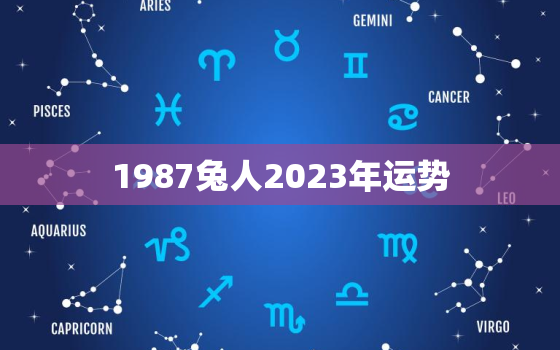 ARIES

GEMINI

PISCES

CANCER

1987兔人2023年运势

LEO

AQUARIUS

CAPRICORN

VIRGO